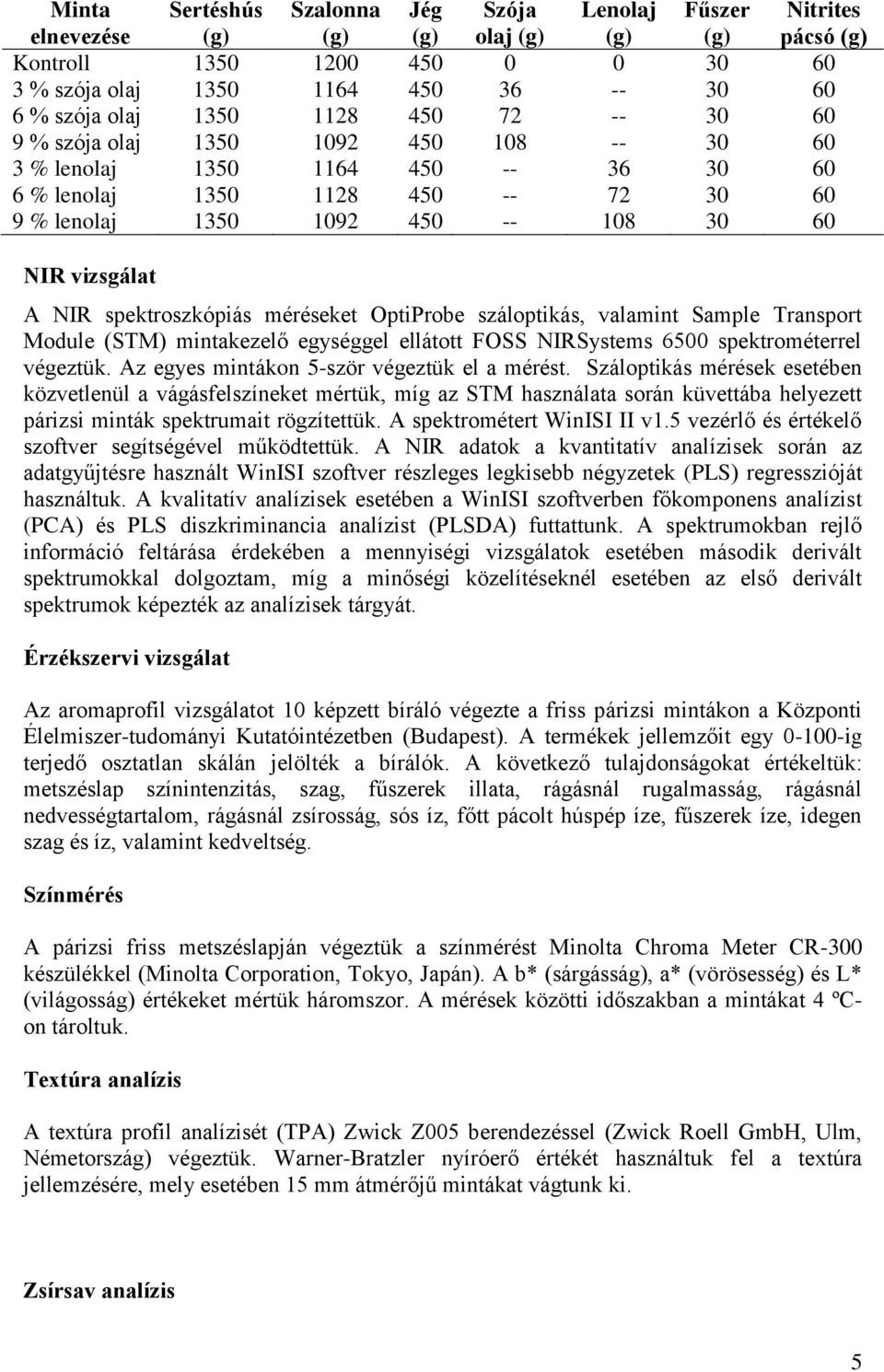 | Minta elnevezése | Sertéshús (g) | Szalonna (g) | Jég (g) | Szója olaj (g) | Lenolaj (g) | Fűszer (g) | Nitrites pácsó (g) |
|---|---|---|---|---|---|---|---|
| Kontroll | 1350 | 1200 | 450 | 0 | 0 | 30 | 60 |
| 3 % szója olaj | 1350 | 1164 | 450 | 36 | -- | 30 | 60 |
| 6 % szója olaj | 1350 | 1128 | 450 | 72 | -- | 30 | 60 |
| 9 % szója olaj | 1350 | 1092 | 450 | 108 | -- | 30 | 60 |
| 3 % lenolaj | 1350 | 1164 | 450 | -- | 36 | 30 | 60 |
| 6 % lenolaj | 1350 | 1128 | 450 | -- | 72 | 30 | 60 |
| 9 % lenolaj | 1350 | 1092 | 450 | -- | 108 | 30 | 60 |

NIR vizsgálat

A NIR spektroszkópiás méréseket OptiProbe száloptikás, valamint Sample Transport Module (STM) mintakezelő egységgel ellátott FOSS NIRSystems 6500 spektrométerrel végeztük. Az egyes mintákon 5-ször végeztük el a mérést. Száloptikás mérések esetében közvetlenül a vágásfelszíneket mértük, míg az STM használata során küvettába helyezett párizsi minták spektrumait rögzítettük. A spektrométert WinISI II v1.5 vezérlő és értékelő szoftver segítségével működtettük. A NIR adatok a kvantitatív analízisek során az adatgyűjtésre használt WinISI szoftver részleges legkisebb négyzetek (PLS) regresszióját használtuk. A kvalitatív analízisek esetében a WinISI szoftverben főkomponens analízist (PCA) és PLS diszkriminancia analízist (PLSDA) futtattunk. A spektrumokban rejlő információ feltárása érdekében a mennyiségi vizsgálatok esetében második derivált spektrumokkal dolgoztam, míg a minőségi közelítéseknél esetében az első derivált spektrumok képezték az analízisek tárgyát.

Érzékszervi vizsgálat

Az aromaprofil vizsgálatot 10 képzett bíráló végezte a friss párizsi mintákon a Központi Élelmiszer-tudományi Kutatóintézetben (Budapest). A termékek jellemzőit egy 0-100-ig terjedő osztatlan skálán jelölték a bírálók. A következő tulajdonságokat értékeltük: metszéslap színintenzitás, szag, fűszerek illata, rágásnál rugalmasság, rágásnál nedvességtartalom, rágásnál zsírosság, sós íz, főtt pácolt húspép íze, fűszerek íze, idegen szag és íz, valamint kedveltség.

Színmérés

A párizsi friss metszéslapján végeztük a színmérést Minolta Chroma Meter CR-300 készülékkel (Minolta Corporation, Tokyo, Japán). A b* (sárgásság), a* (vörösesség) és L* (világosság) értékeket mértük háromszor. A mérések közötti időszakban a mintákat 4 ºC-on tároltuk.

Textúra analízis

A textúra profil analízisét (TPA) Zwick Z005 berendezéssel (Zwick Roell GmbH, Ulm, Németország) végeztük. Warner-Bratzler nyíróerő értékét használtuk fel a textúra jellemzésére, mely esetében 15 mm átmérőjű mintákat vágtunk ki.

Zsírsav analízis

5